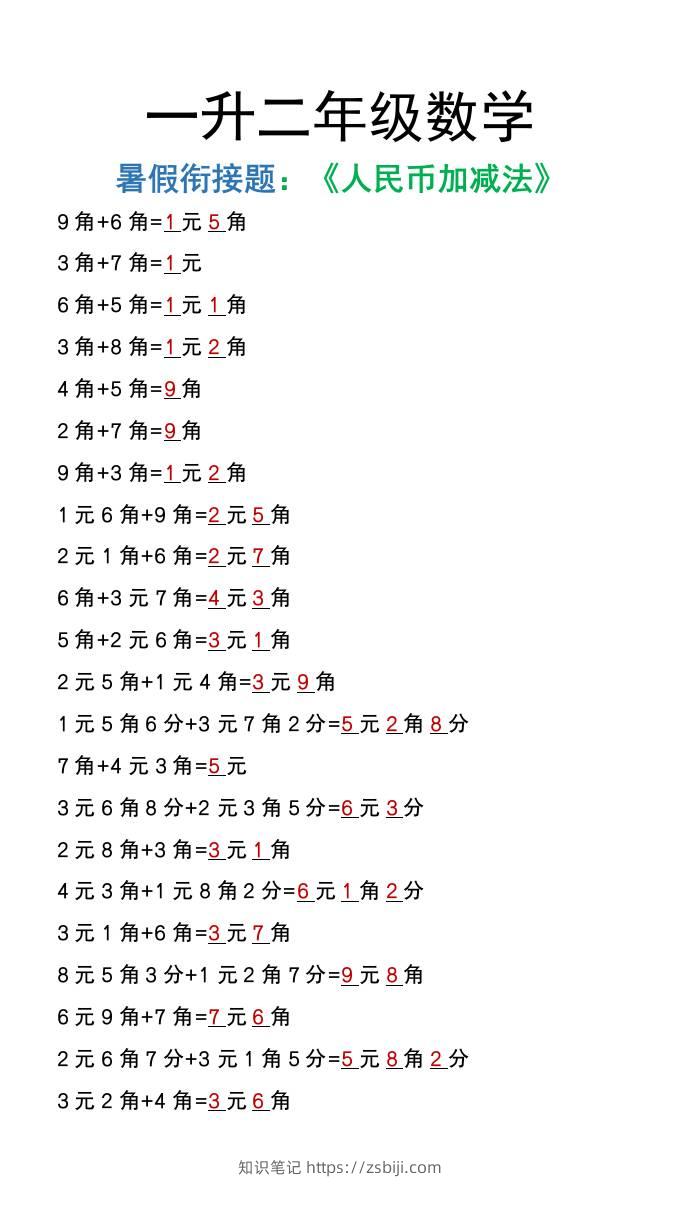 一升二年级数学

暑假衔接题：《人民币加减法》

9 角+6 角=1 元 5 角

3 角+7 角=1 元

6 角+5 角=1 元 1 角

3 角+8 角=1 元 2 角

4 角+5 角=9 角

2 角+7 角=9 角

9 角+3 角=1 元 2 角

1 元 6 角+9 角=2 元 5 角

2 元 1 角+6 角=2 元 7 角

6 角+3 元 7 角=4 元 3 角

5 角+2 元 6 角=3 元 1 角

2 元 5 角+1 元 4 角=3 元 9 角

1 元 5 角 6 分+3 元 7 角 2 分=5 元 2 角 8 分

7 角+4 元 3 角=5 元

3 元 6 角 8 分+2 元 3 角 5 分=6 元 3 分

2 元 8 角+3 角=3 元 1 角

4 元 3 角+1 元 8 角 2 分=6 元 1 角 2 分

3 元 1 角+6 角=3 元 7 角

8 元 5 角 3 分+1 元 2 角 7 分=9 元 8 角

6 元 9 角+7 角=7 元 6 角

2 元 6 角 7 分+3 元 1 角 5 分=5 元 8 角 2 分

3 元 2 角+4 角=3 元 6 角

知识笔记 https://zsbiji.com